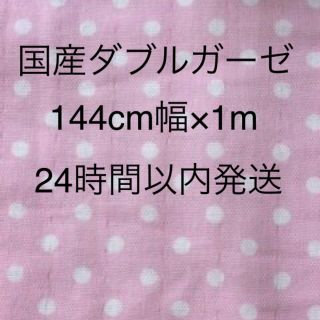 国産ダブルガーゼ

144cm幅×1m

24時間以内発送